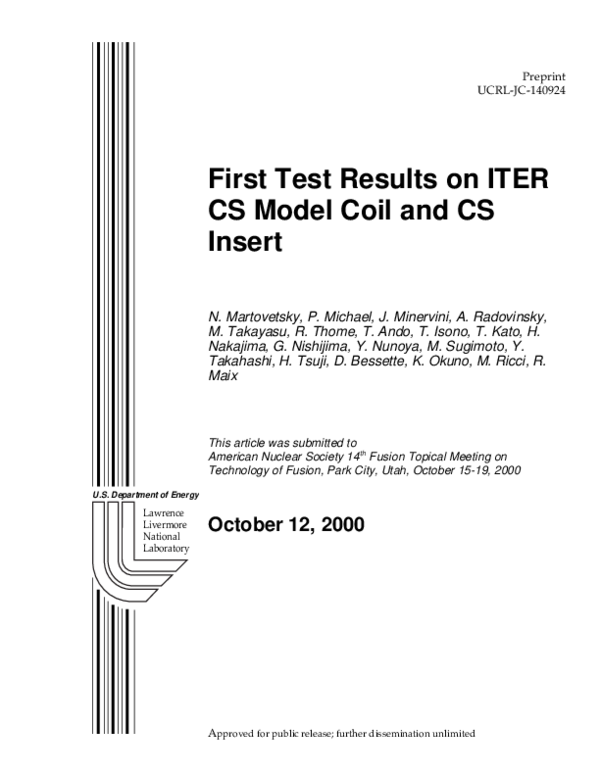 Preprint
UCRL-JC-140924

First Test Results on ITER CS Model Coil and CS Insert

N. Martovetsky, P. Michael, J. Minervini, A. Radovinsky, M. Takayasu, R. Thome, T. Ando, T. Isono, T. Kato, H. Nakajima, G. Nishijima, Y. Nunoya, M. Sugimoto, Y. Takahashi, H. Tsuji, D. Bessette, K. Okuno, M. Ricci, R. Maix

This article was submitted to American Nuclear Society 14$^{th}$ Fusion Topical Meeting on Technology of Fusion, Park City, Utah, October 15-19, 2000

U.S. Department of Energy

Lawrence Livermore National Laboratory

October 12, 2000

Approved for public release; further dissemination unlimited